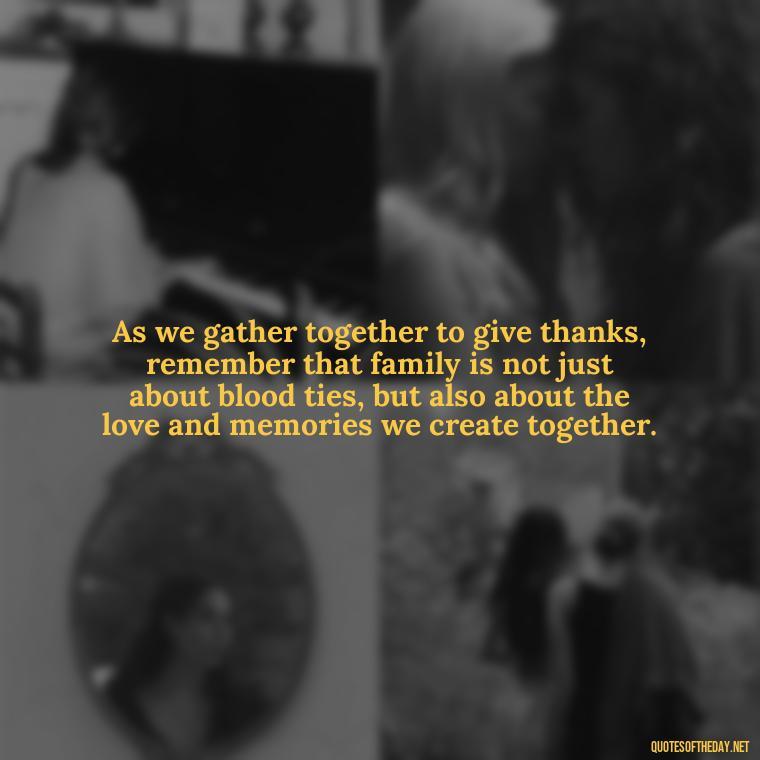 As we gather together to give thanks, remember that family is not just about blood ties, but also about the love and memories we create together.

QUOTESOFTHEDAY.NET